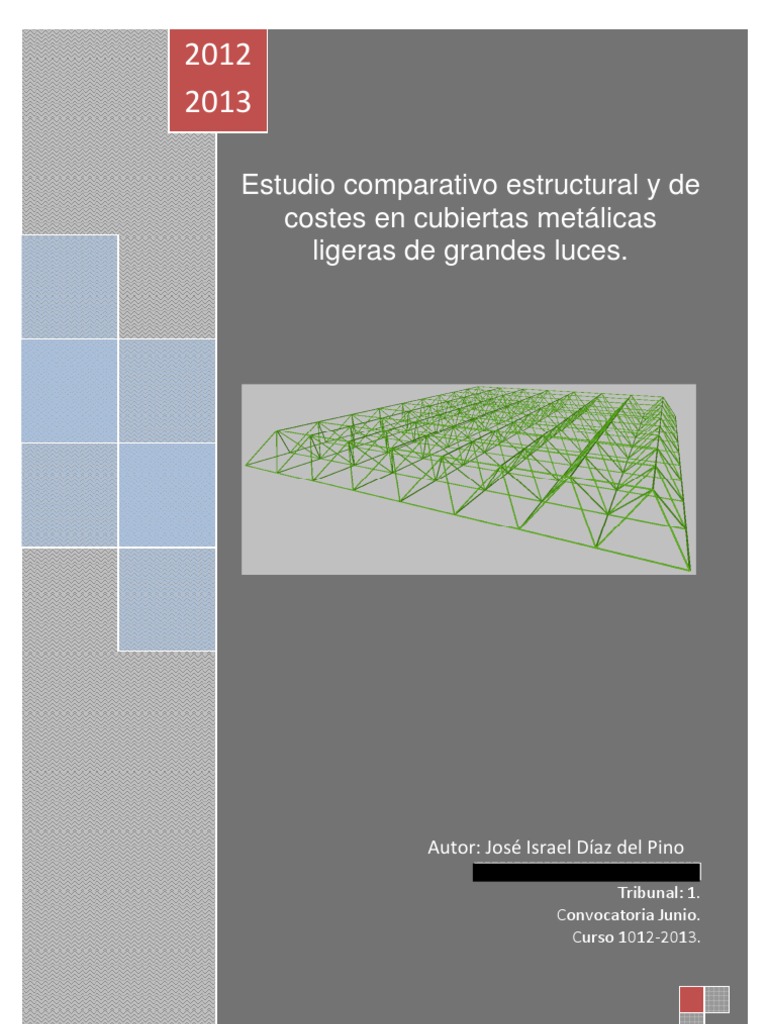 2012
2013

Estudio comparativo estructural y de costes en cubiertas metálicas ligeras de grandes luces.

Autor: José Israel Díaz del Pino

Tribunal: 1.
Convocatoria Junio.
Curso 1012-2013.